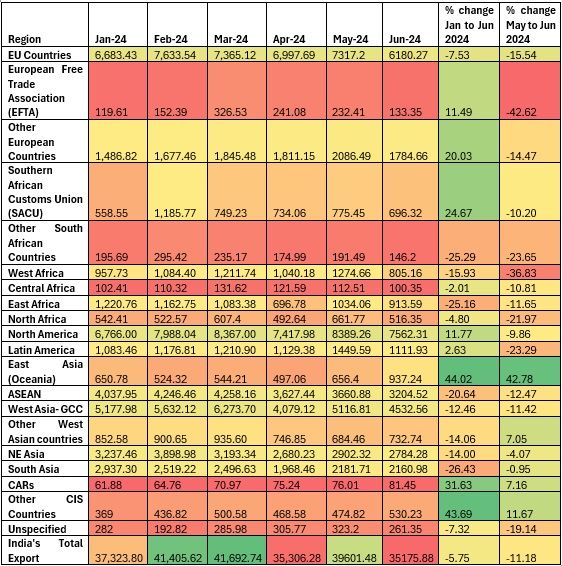 | Region | Jan-24 | Feb-24 | Mar-24 | Apr-24 | May-24 | Jun-24 | % change Jan to Jun 2024 | % change May to Jun 2024 |
|---|---|---|---|---|---|---|---|---|
| EU Countries | 6,683.43 | 7,633.54 | 7,365.12 | 6,997.69 | 7317.2 | 6180.27 | -7.53 | -15.54 |
| European Free Trade Association (EFTA) | 119.61 | 152.39 | 326.53 | 241.08 | 232.41 | 133.35 | 11.49 | -42.62 |
| Other European Countries | 1,486.82 | 1,677.46 | 1,845.48 | 1,811.15 | 2086.49 | 1784.66 | 20.03 | -14.47 |
| Southern African Customs Union (SACU) | 558.55 | 1,185.77 | 749.23 | 734.06 | 775.45 | 696.32 | 24.67 | -10.20 |
| Other South African Countries | 195.69 | 295.42 | 235.17 | 174.99 | 191.49 | 146.2 | -25.29 | -23.65 |
| West Africa | 957.73 | 1,084.40 | 1,211.74 | 1,040.18 | 1274.66 | 805.16 | -15.93 | -36.83 |
| Central Africa | 102.41 | 110.32 | 131.62 | 121.59 | 112.51 | 100.35 | -2.01 | -10.81 |
| East Africa | 1,220.76 | 1,162.75 | 1,083.38 | 696.78 | 1034.06 | 913.59 | -25.16 | -11.65 |
| North Africa | 542.41 | 522.57 | 607.4 | 492.64 | 661.77 | 516.35 | -4.80 | -21.97 |
| North America | 6,766.00 | 7,988.04 | 8,367.00 | 7,417.98 | 8389.26 | 7562.31 | 11.77 | -9.86 |
| Latin America | 1,083.46 | 1,176.81 | 1,210.90 | 1,129.38 | 1449.59 | 1111.93 | 2.63 | -23.29 |
| East Asia (Oceania) | 650.78 | 524.32 | 544.21 | 497.06 | 656.4 | 937.24 | 44.02 | 42.78 |
| ASEAN | 4,037.95 | 4,246.46 | 4,258.16 | 3,627.44 | 3660.88 | 3204.52 | -20.64 | -12.47 |
| West Asia- GCC | 5,177.98 | 5,632.12 | 6,273.70 | 4,079.12 | 5116.81 | 4532.56 | -12.46 | -11.42 |
| Other West Asian countries | 852.58 | 900.65 | 935.60 | 746.85 | 684.46 | 732.74 | -14.06 | 7.05 |
| NE Asia | 3,237.46 | 3,898.98 | 3,193.34 | 2,680.23 | 2902.32 | 2784.28 | -14.00 | -4.07 |
| South Asia | 2,937.30 | 2,519.22 | 2,496.63 | 1,968.46 | 2181.71 | 2160.98 | -26.43 | -0.95 |
| CARs | 61.88 | 64.76 | 70.97 | 75.24 | 76.01 | 81.45 | 31.63 | 7.16 |
| Other CIS Countries | 369 | 436.82 | 500.58 | 468.58 | 474.82 | 530.23 | 43.69 | 11.67 |
| Unspecified | 282 | 192.82 | 285.98 | 305.77 | 323.2 | 261.35 | -7.32 | -19.14 |
| India's Total Export | 37,323.80 | 41,405.62 | 41,692.74 | 35,306.28 | 39601.48 | 35175.88 | -5.75 | -11.18 |